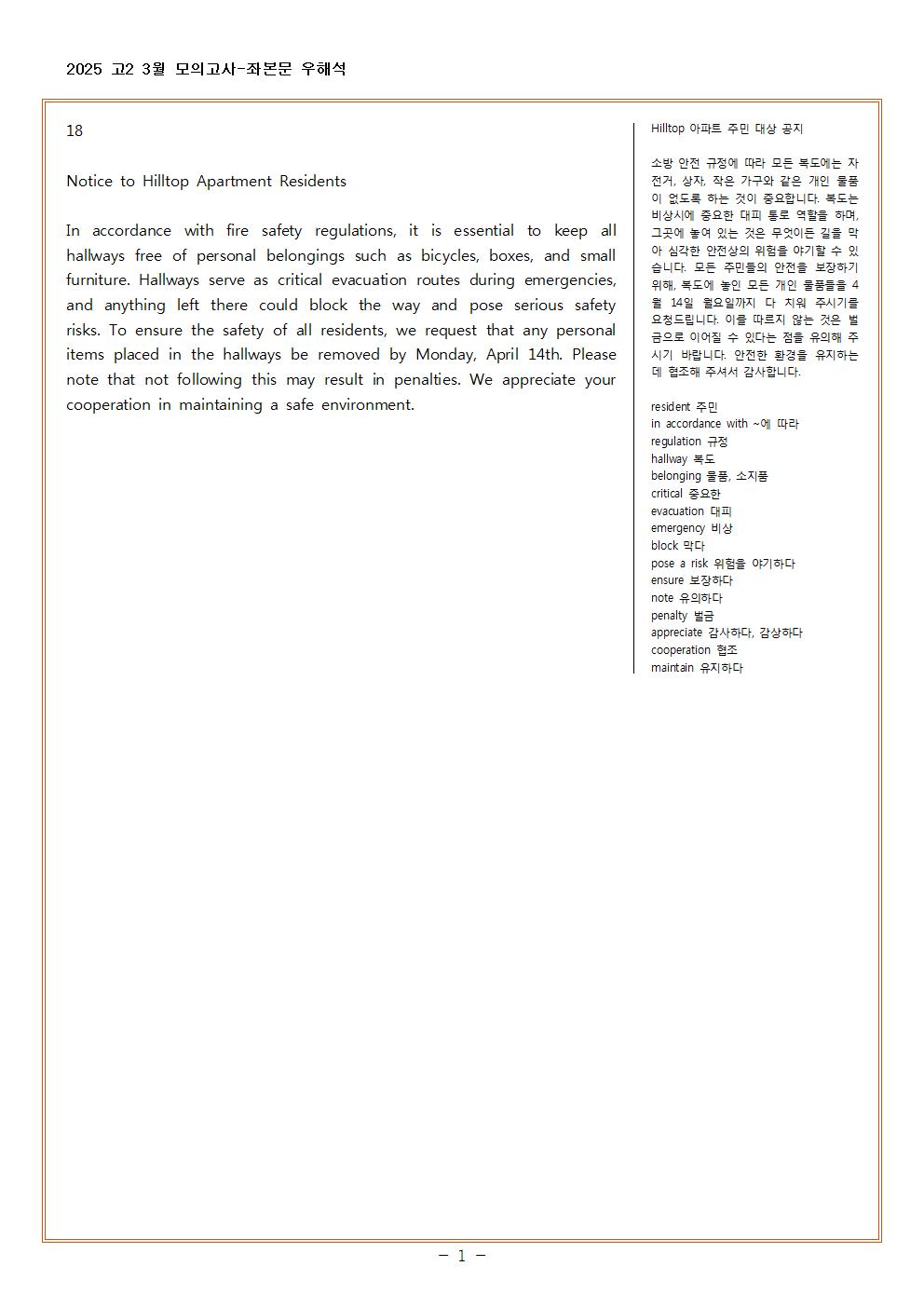 2025 고2 3월 모의고사-좌본문 우해석

18

Notice to Hilltop Apartment Residents

In accordance with fire safety regulations, it is essential to keep all hallways free of personal belongings such as bicycles, boxes, and small furniture. Hallways serve as critical evacuation routes during emergencies, and anything left there could block the way and pose serious safety risks. To ensure the safety of all residents, we request that any personal items placed in the hallways be removed by Monday, April 14th. Please note that not following this may result in penalties. We appreciate your cooperation in maintaining a safe environment.

Hilltop 아파트 주민 대상 공지

소방 안전 규정에 따라 모든 복도에는 자전거, 상자, 작은 가구와 같은 개인 물품이 없도록 하는 것이 중요합니다. 복도는 비상시에 중요한 대피 통로 역할을 하며, 그곳에 놓여 있는 것은 무엇이든 길을 막아 심각한 안전상의 위험을 야기할 수 있습니다. 모든 주민들의 안전을 보장하기 위해, 복도에 놓인 모든 개인 물품들을 4월 14일 월요일까지 다 치워 주시기를 요청드립니다. 이를 따르지 않는 것은 벌금으로 이어질 수 있다는 점을 유의해 주시기 바랍니다. 안전한 환경을 유지하는 데 협조해 주셔서 감사합니다.

resident 주민
in accordance with ~에 따라
regulation 규정
hallway 복도
belonging 물품, 소지품
critical 중요한
evacuation 대피
emergency 비상
block 막다
pose a risk 위험을 야기하다
ensure 보장하다
note 유의하다
penalty 벌금
appreciate 감사하다, 감상하다
cooperation 협조
maintain 유지하다

- 1 -